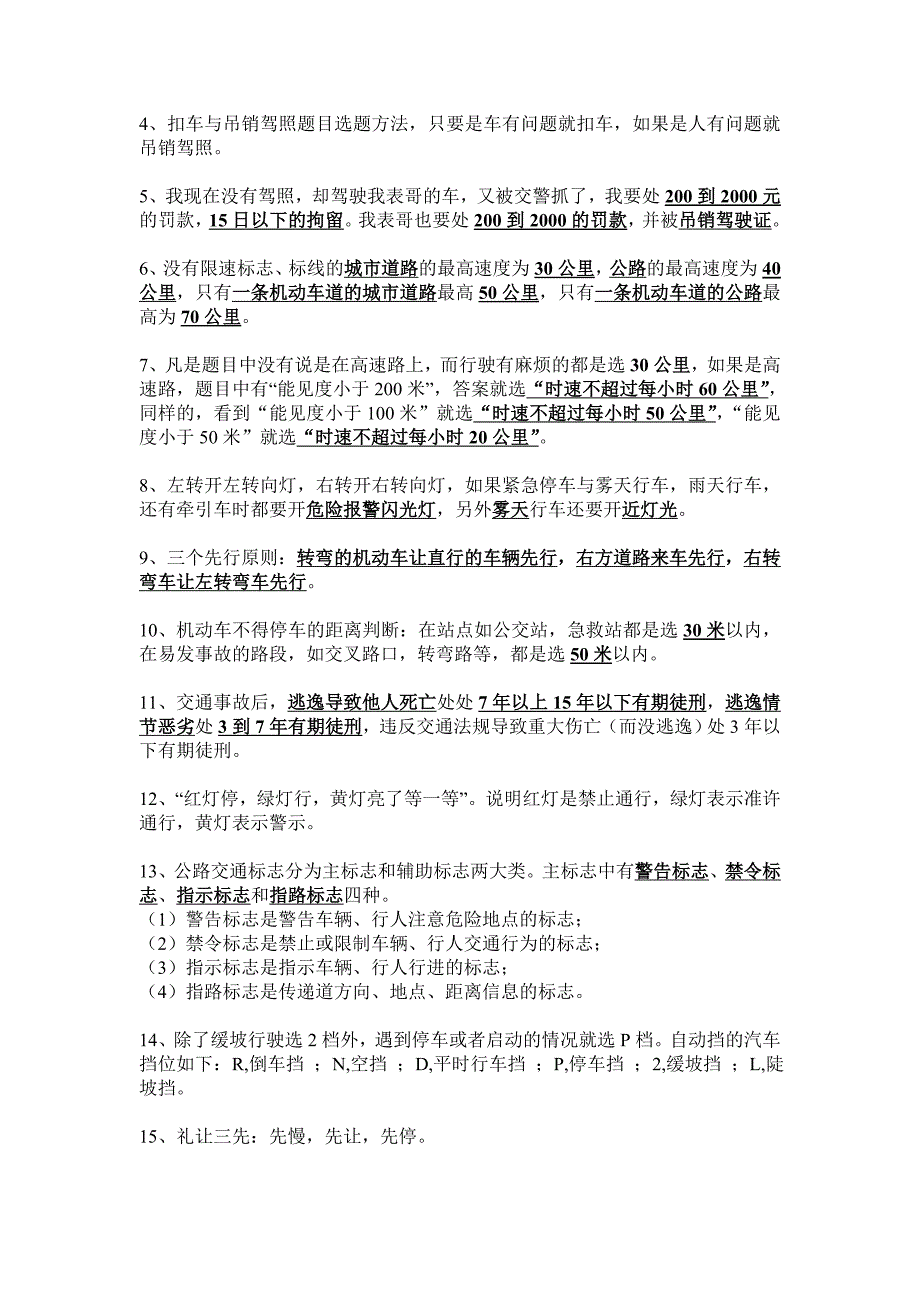 4、扣车与吊销驾照题目选题方法，只要是车有问题就扣车，如果是人有问题就吊销驾照。

5、我现在没有驾照，却驾驶我表哥的车，又被交警抓了，我要处 200 到 2000 元的罚款，15 日以下的拘留。我表哥也要处 200 到 2000 的罚款，并被吊销驾驶证。

6、没有限速标志、标线的城市道路的最高速度为 30 公里，公路的最高速度为 40 公里，只有一条机动车道的城市道路最高 50 公里，只有一条机动车道的公路最高为 70 公里。

7、凡是题目中没有说是在高速路上，而行驶有麻烦的都是选 30 公里，如果是高速路，题目中有“能见度小于 200 米”，答案就选“时速不超过每小时 60 公里”，同样的，看到“能见度小于 100 米”就选“时速不超过每小时 50 公里”，“能见度小于 50 米”就选“时速不超过每小时 20 公里”。

8、左转开左转向灯，右转开右转向灯，如果紧急停车与雾天行车，雨天行车，还有牵引车时都要开危险报警闪光灯，另外雾天行车还要开近灯光。

9、三个先行原则：转弯的机动车让直行的车辆先行，右方道路来车先行，右转弯车让左转弯车先行。

10、机动车不得停车的距离判断：在站点如公交站，急救站都是选 30 米以内，在易发事故的路段，如交叉路口，转弯路等，都是选 50 米以内。

11、交通事故后，逃逸导致他人死亡处处 7 年以上 15 年以下有期徒刑，逃逸情节恶劣处 3 到 7 年有期徒刑，违反交通法规导致重大伤亡（而没逃逸）处 3 年以下有期徒刑。

12、“红灯停，绿灯行，黄灯亮了等一等”。说明红灯是禁止通行，绿灯表示准许通行，黄灯表示警示。

13、公路交通标志分为主标志和辅助标志两大类。主标志中有警告标志、禁令标志、指示标志和指路标志四种。
（1）警告标志是警告车辆、行人注意危险地点的标志；
（2）禁令标志是禁止或限制车辆、行人交通行为的标志；
（3）指示标志是指示车辆、行人行进的标志；
（4）指路标志是传递道方向、地点、距离信息的标志。

14、除了缓坡行驶选 2 档外，遇到停车或者启动的情况就选 P 档。自动挡的汽车挡位如下：R,倒车挡 ；N,空挡 ；D,平时行车挡 ；P,停车挡 ；2,缓坡挡 ；L,陡坡挡。

15、礼让三先：先慢，先让，先停。